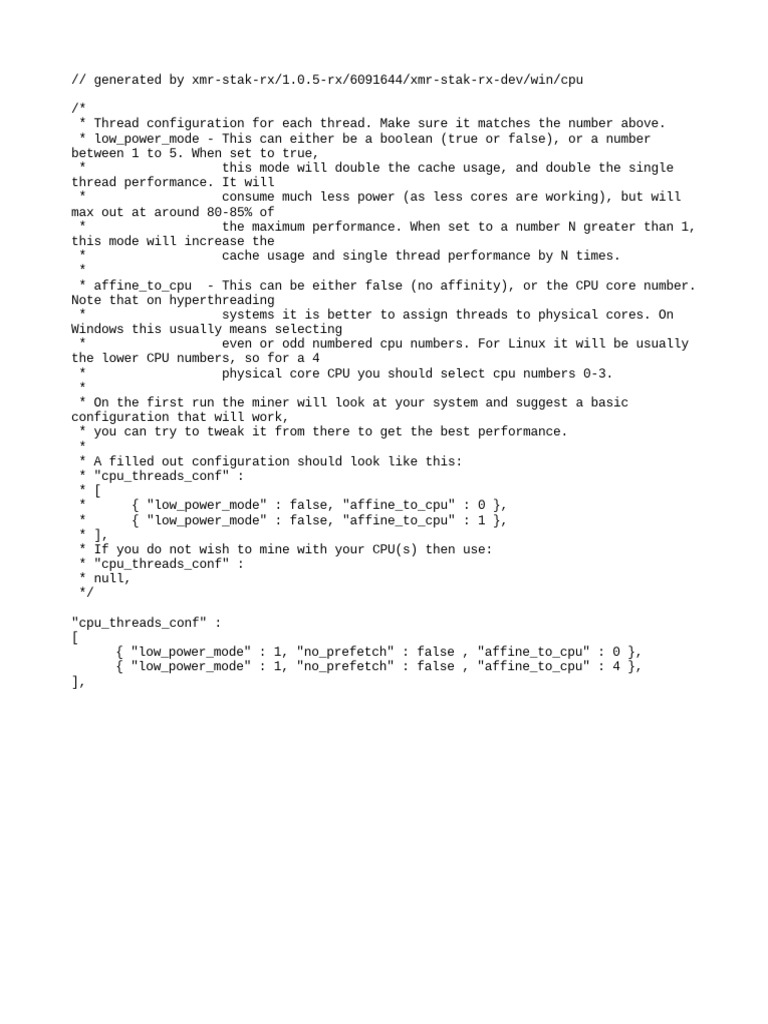 // generated by xmr-stak-rx/1.0.5-rx/6091644/xmr-stak-rx-dev/win/cpu

/*
 * Thread configuration for each thread. Make sure it matches the number above.
 * low_power_mode - This can either be a boolean (true or false), or a number between 1 to 5. When set to true,
 *                  this mode will double the cache usage, and double the single thread performance. It will
 *                  consume much less power (as less cores are working), but will max out at around 80-85% of
 *                  the maximum performance. When set to a number N greater than 1, this mode will increase the
 *                  cache usage and single thread performance by N times.
 *
 * affine_to_cpu  - This can be either false (no affinity), or the CPU core number. Note that on hyperthreading
 *                  systems it is better to assign threads to physical cores. On Windows this usually means selecting
 *                  even or odd numbered cpu numbers. For Linux it will be usually the lower CPU numbers, so for a 4
 *                  physical core CPU you should select cpu numbers 0-3.
 *
 * On the first run the miner will look at your system and suggest a basic configuration that will work,
 * you can try to tweak it from there to get the best performance.
 *
 * A filled out configuration should look like this:
 * "cpu_threads_conf" :
 * [
 *      { "low_power_mode" : false, "affine_to_cpu" : 0 },
 *      { "low_power_mode" : false, "affine_to_cpu" : 1 },
 * ],
 * If you do not wish to mine with your CPU(s) then use:
 * "cpu_threads_conf" :
 * null,
 */

"cpu_threads_conf" :
[
    { "low_power_mode" : 1, "no_prefetch" : false , "affine_to_cpu" : 0 },
    { "low_power_mode" : 1, "no_prefetch" : false , "affine_to_cpu" : 4 },
],